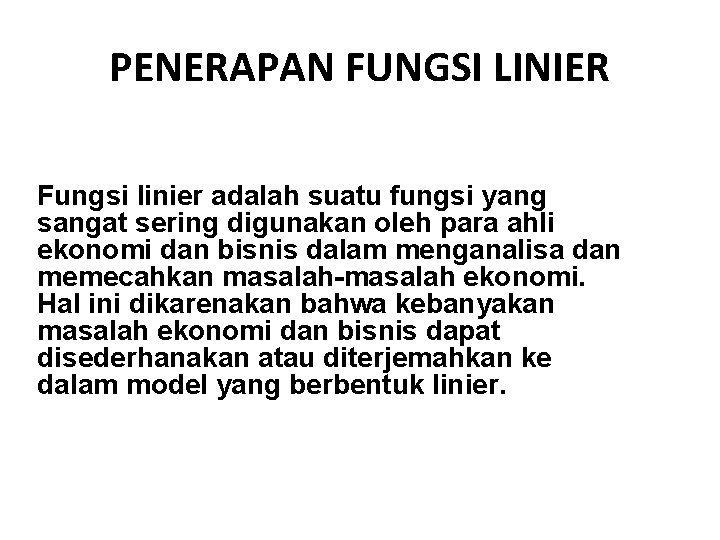 PENERAPAN FUNGSI LINIER

Fungsi linier adalah suatu fungsi yang sangat sering digunakan oleh para ahli ekonomi dan bisnis dalam menganalisa dan memecahkan masalah-masalah ekonomi. Hal ini dikarenakan bahwa kebanyakan masalah ekonomi dan bisnis dapat disederhanakan atau diterjemahkan ke dalam model yang berbentuk linier.